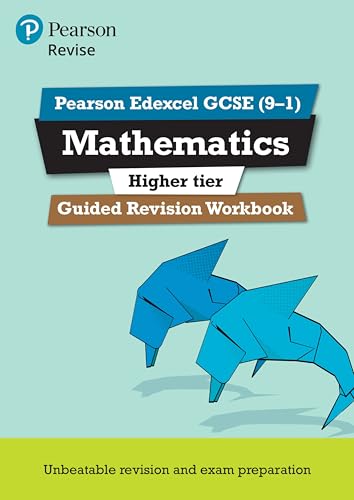 Pearson
Revise

Pearson Edexcel GCSE (9–1)

Mathematics

Higher tier

Guided Revision Workbook

Unbeatable revision and exam preparation